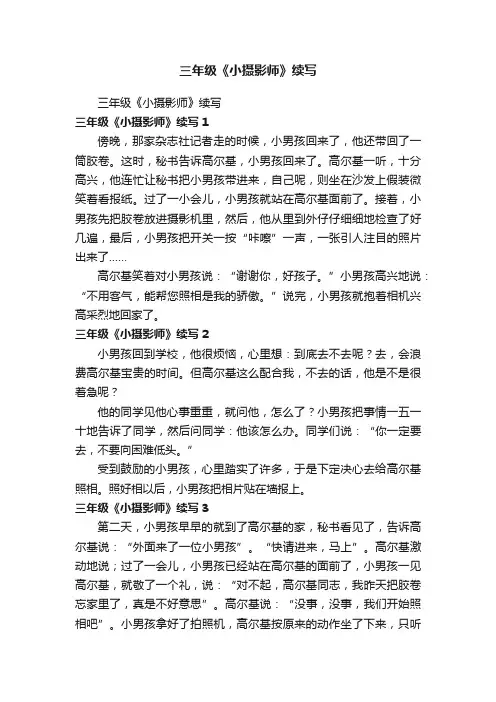 三年级《小摄影师》续写

三年级《小摄影师》续写

三年级《小摄影师》续写 1

傍晚，那家杂志社记者走的时候，小男孩回来了，他还带回了一筒胶卷。这时，秘书告诉高尔基，小男孩回来了。高尔基一听，十分高兴，他连忙让秘书把小男孩带进来，自己呢，则坐在沙发上假装微笑着看报纸。过了一小会儿，小男孩就站在高尔基面前了。接着，小男孩先把胶卷放进摄影机里，然后，他从里到外仔仔细细地检查了好几遍，最后，小男孩把开关一按“咔嚓”一声，一张引人注目的照片出来了……

高尔基笑着对小男孩说：“谢谢你，好孩子。”小男孩高兴地说：“不用客气，能帮您照相是我的骄傲。”说完，小男孩就抱着相机兴高采烈地回家了。

三年级《小摄影师》续写 2

小男孩回到学校，他很烦恼，心里想：到底去不去呢？去，会浪费高尔基宝贵的时间。但高尔基这么配合我，不去的话，他是不是很着急呢？

他的同学见他心事重重，就问他，怎么了？小男孩把事情一五一十地告诉了同学，然后问同学：他该怎么办。同学们说：“你一定要去，不要向困难低头。”

受到鼓励的小男孩，心里踏实了许多，于是下定决心去给高尔基照相。照好相以后，小男孩把相片贴在墙报上。

三年级《小摄影师》续写 3

第二天，小男孩早早的就到了高尔基的家，秘书看见了，告诉高尔基说：“外面来了一位小男孩”。“快请进来，马上”。高尔基激动地说；过了一会儿，小男孩已经站在高尔基的面前了，小男孩一见高尔基，就敬了一个礼，说：“对不起，高尔基同志，我昨天把胶卷忘家里了，真是不好意思”。高尔基说：“没事，没事，我们开始照相吧”。小男孩拿好了拍照机，高尔基按原来的动作坐了下来，只听